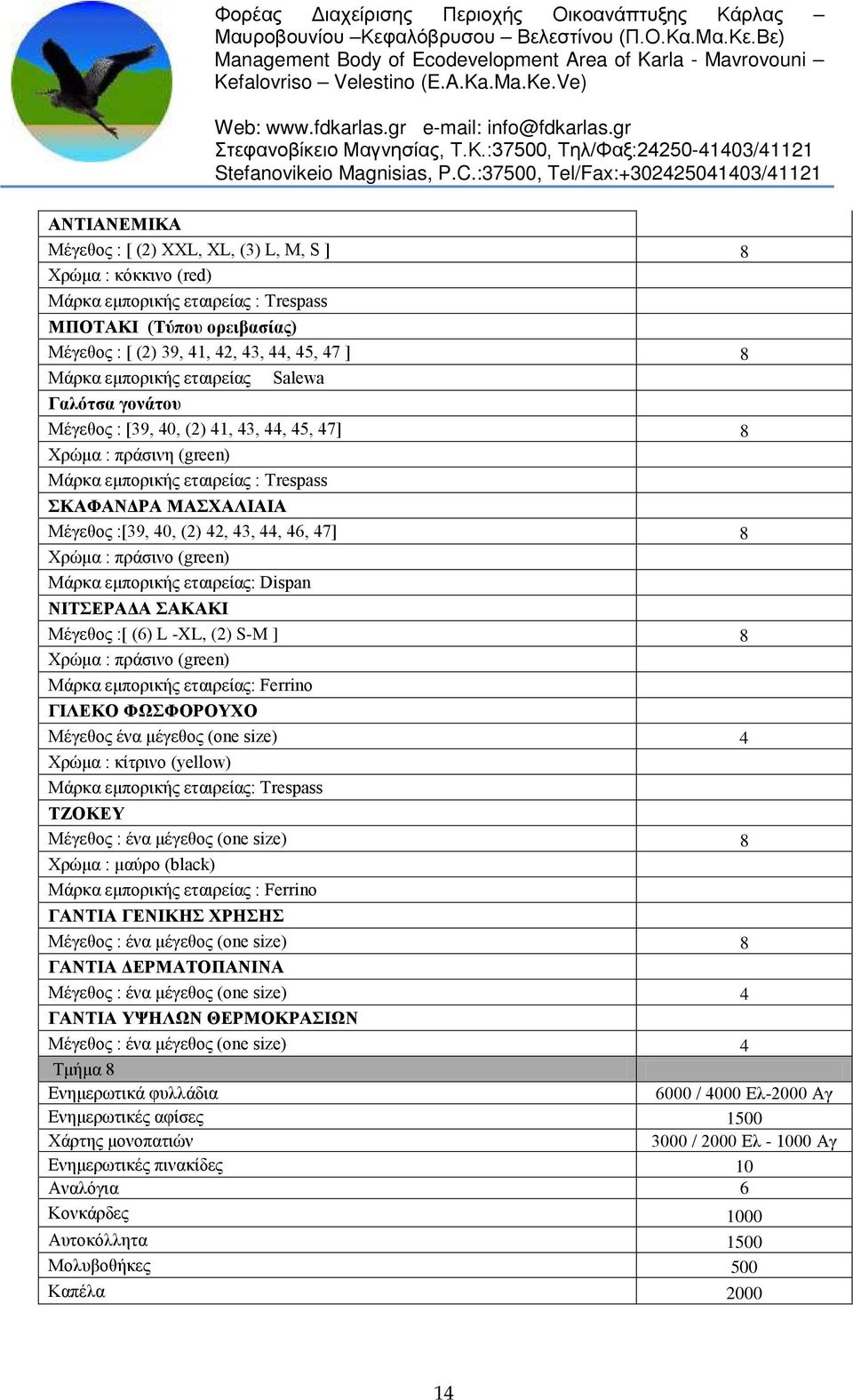 Φορέας Διαχείρισης Περιοχής Οικοανάπτυξης Κάρλας – Μαυροβουνίου –Κεφαλόβρυσου – Βελεστίνου (Π.Ο.Κα.Μα.Κε.Βε)
Management Body of Ecodevelopment Area of Karla - Mavrovouni – Kefalovriso – Velestino (E.A.Ka.Ma.Ke.Ve)

Web: www.fdkarlas.gr e-mail: info@fdkarlas.gr
Στεφανοβίκειο Μαγνησίας, Τ.Κ.:37500, Τηλ/Φαξ:24250-41403/41121
Stefanovikeio Magnisias, P.C.:37500, Tel/Fax:+302425041403/41121

| | |
|---|---|
| ΑΝΤΙΑΝΕΜΙΚΑ | |
| Μέγεθος : [ (2) XXL, XL, (3) L, M, S ] | 8 |
| Χρώμα : κόκκινο (red) | |
| Μάρκα εμπορικής εταιρείας : Trespass | |
| ΜΠΟΤΑΚΙ (Τύπου ορειβασίας) | |
| Μέγεθος : [ (2) 39, 41, 42, 43, 44, 45, 47 ] | 8 |
| Μάρκα εμπορικής εταιρείας Salewa | |
| Γαλότσα γονάτου | |
| Μέγεθος : [39, 40, (2) 41, 43, 44, 45, 47] | 8 |
| Χρώμα : πράσινη (green) | |
| Μάρκα εμπορικής εταιρείας : Trespass | |
| ΣΚΑΦΑΝΔΡΑ ΜΑΣΧΑΛΙΑΙΑ | |
| Μέγεθος :[39, 40, (2) 42, 43, 44, 46, 47] | 8 |
| Χρώμα : πράσινο (green) | |
| Μάρκα εμπορικής εταιρείας: Dispan | |
| ΝΙΤΣΕΡΑΔΑ ΣΑΚΑΚΙ | |
| Μέγεθος :[ (6) L -XL, (2) S-M ] | 8 |
| Χρώμα : πράσινο (green) | |
| Μάρκα εμπορικής εταιρείας: Ferrino | |
| ΓΙΛΕΚΟ ΦΩΣΦΟΡΟΥΧΟ | |
| Μέγεθος ένα μέγεθος (one size) | 4 |
| Χρώμα : κίτρινο (yellow) | |
| Μάρκα εμπορικής εταιρείας: Trespass | |
| ΤΖΟΚΕΥ | |
| Μέγεθος : ένα μέγεθος (one size) | 8 |
| Χρώμα : μαύρο (black) | |
| Μάρκα εμπορικής εταιρείας : Ferrino | |
| ΓΑΝΤΙΑ ΓΕΝΙΚΗΣ ΧΡΗΣΗΣ | |
| Μέγεθος : ένα μέγεθος (one size) | 8 |
| ΓΑΝΤΙΑ ΔΕΡΜΑΤΟΠΑΝΙΝΑ | |
| Μέγεθος : ένα μέγεθος (one size) | 4 |
| ΓΑΝΤΙΑ ΥΨΗΛΩΝ ΘΕΡΜΟΚΡΑΣΙΩΝ | |
| Μέγεθος : ένα μέγεθος (one size) | 4 |
| Τμήμα 8 | |
| Ενημερωτικά φυλλάδια | 6000 / 4000 Ελ-2000 Αγ |
| Ενημερωτικές αφίσες | 1500 |
| Χάρτης μονοπατιών | 3000 / 2000 Ελ - 1000 Αγ |
| Ενημερωτικές πινακίδες | 10 |
| Αναλόγια | 6 |
| Κονκάρδες | 1000 |
| Αυτοκόλλητα | 1500 |
| Μολυβοθήκες | 500 |
| Καπέλα | 2000 |

14